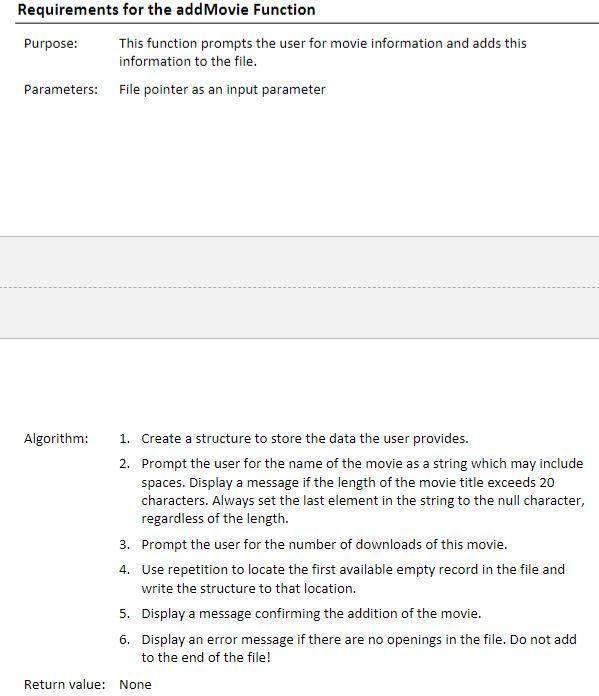 Requirements for the addMovie Function

Purpose: This function prompts the user for movie information and adds this information to the file.

Parameters: File pointer as an input parameter

Algorithm:
1. Create a structure to store the data the user provides.
2. Prompt the user for the name of the movie as a string which may include spaces. Display a message if the length of the movie title exceeds 20 characters. Always set the last element in the string to the null character, regardless of the length.
3. Prompt the user for the number of downloads of this movie.
4. Use repetition to locate the first available empty record in the file and write the structure to that location.
5. Display a message confirming the addition of the movie.
6. Display an error message if there are no openings in the file. Do not add to the end of the file!

Return value: None